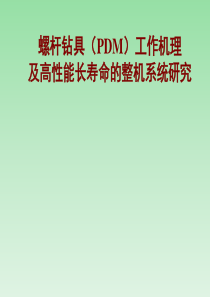 螺杆钻具（PDM）工作机理
及高性能长寿命的整机系统研究